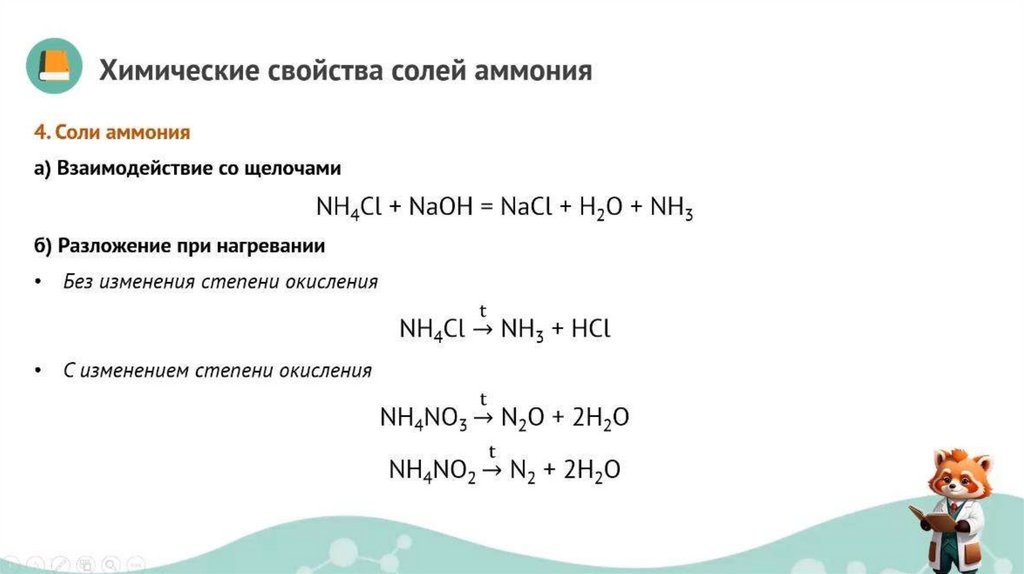 Химические свойства солей аммония

4. Соли аммония

а) Взаимодействие со щелочами

$NH_4Cl + NaOH = NaCl + H_2O + NH_3$

б) Разложение при нагревании

• Без изменения степени окисления

$NH_4Cl \xrightarrow{t} NH_3 + HCl$

• С изменением степени окисления

$NH_4NO_3 \xrightarrow{t} N_2O + 2H_2O$

$NH_4NO_2 \xrightarrow{t} N_2 + 2H_2O$